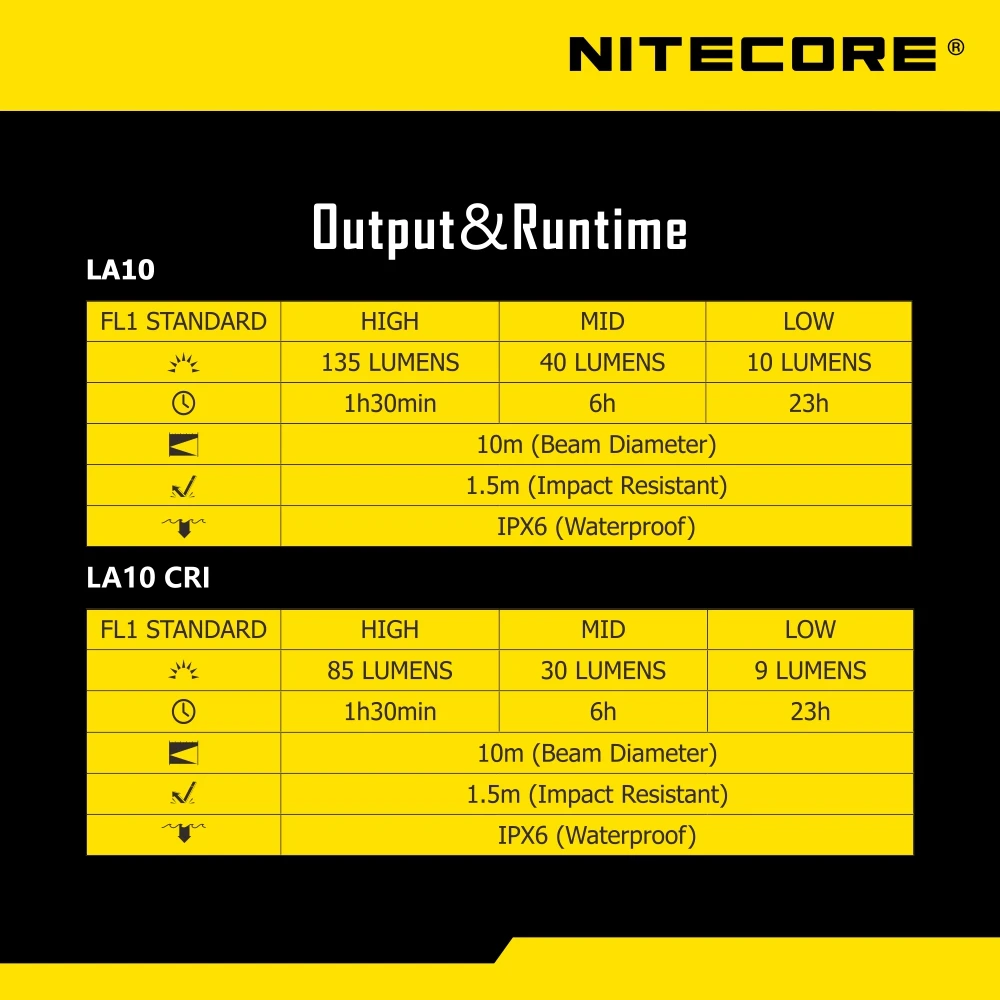 NITECORE®

Output&Runtime

LA10

| FL1 STANDARD | HIGH | MID | LOW |
|---|---|---|---|
| | 135 LUMENS | 40 LUMENS | 10 LUMENS |
| | 1h30min | 6h | 23h |
| | 10m (Beam Diameter) | | |
| | 1.5m (Impact Resistant) | | |
| | IPX6 (Waterproof) | | |

LA10 CRI

| FL1 STANDARD | HIGH | MID | LOW |
|---|---|---|---|
| | 85 LUMENS | 30 LUMENS | 9 LUMENS |
| | 1h30min | 6h | 23h |
| | 10m (Beam Diameter) | | |
| | 1.5m (Impact Resistant) | | |
| | IPX6 (Waterproof) | | |